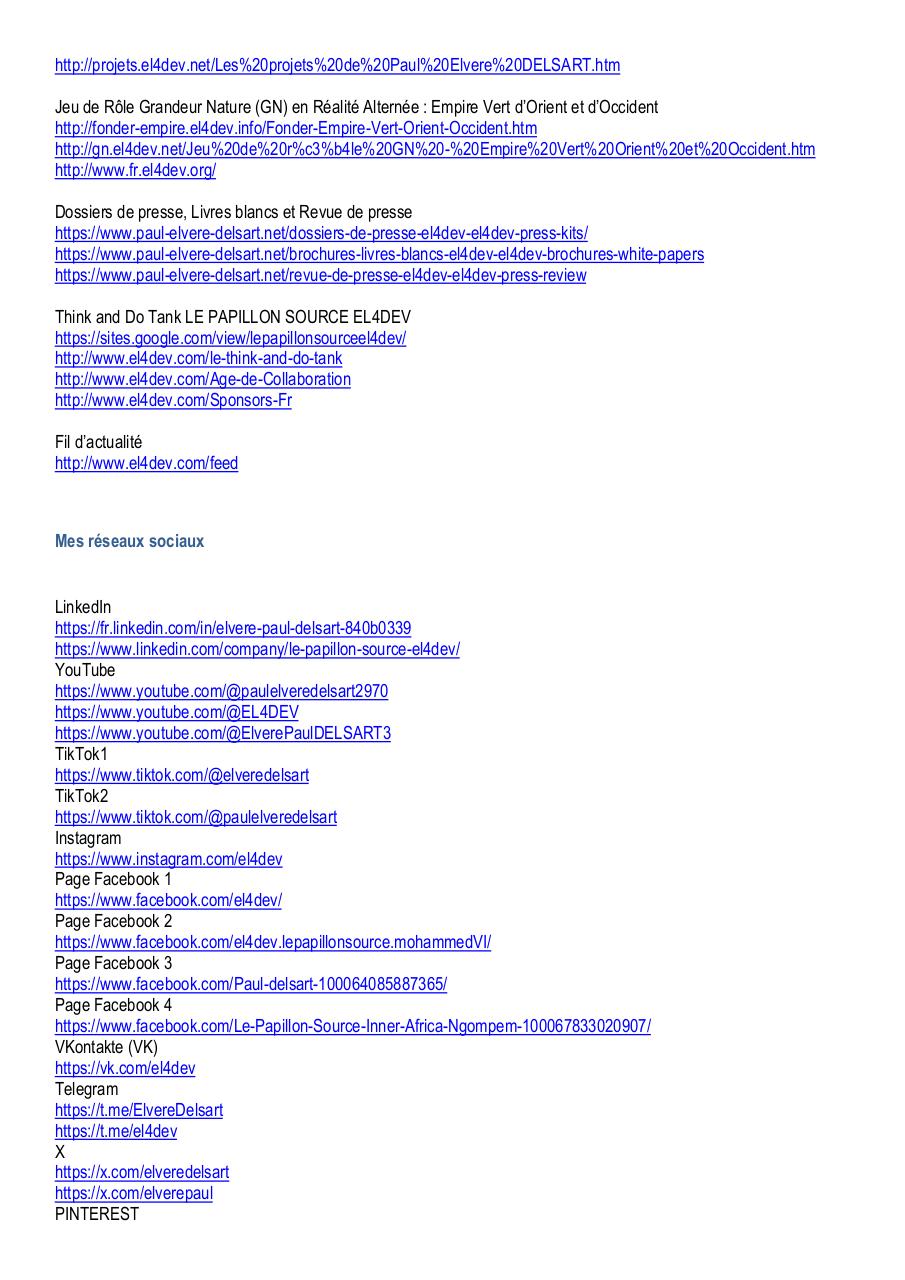 http://projets.el4dev.net/Les%20projets%20de%20Paul%20Elvere%20DELSART.htm

Jeu de Rôle Grandeur Nature (GN) en Réalité Alternée : Empire Vert d'Orient et d'Occident
http://fonder-empire.el4dev.info/Fonder-Empire-Vert-Orient-Occident.htm
http://gn.el4dev.net/Jeu%20de%20r%c3%b4le%20GN%20-%20Empire%20Vert%20Orient%20et%20Occident.htm
http://www.fr.el4dev.org/

Dossiers de presse, Livres blancs et Revue de presse
https://www.paul-elvere-delsart.net/dossiers-de-presse-el4dev-el4dev-press-kits/
https://www.paul-elvere-delsart.net/brochures-livres-blancs-el4dev-el4dev-brochures-white-papers
https://www.paul-elvere-delsart.net/revue-de-presse-el4dev-el4dev-press-review

Think and Do Tank LE PAPILLON SOURCE EL4DEV
https://sites.google.com/view/lepapillonsourceel4dev/
http://www.el4dev.com/le-think-and-do-tank
http://www.el4dev.com/Age-de-Collaboration
http://www.el4dev.com/Sponsors-Fr

Fil d'actualité
http://www.el4dev.com/feed

Mes réseaux sociaux

LinkedIn
https://fr.linkedin.com/in/elvere-paul-delsart-840b0339
https://www.linkedin.com/company/le-papillon-source-el4dev/
YouTube
https://www.youtube.com/@paulelveredelsart2970
https://www.youtube.com/@EL4DEV
https://www.youtube.com/@ElverePaulDELSART3
TikTok1
https://www.tiktok.com/@elveredelsart
TikTok2
https://www.tiktok.com/@paulelveredelsart
Instagram
https://www.instagram.com/el4dev
Page Facebook 1
https://www.facebook.com/el4dev/
Page Facebook 2
https://www.facebook.com/el4dev.lepapillonsource.mohammedVI/
Page Facebook 3
https://www.facebook.com/Paul-delsart-100064085887365/
Page Facebook 4
https://www.facebook.com/Le-Papillon-Source-Inner-Africa-Ngompem-100067833020907/
VKontakte (VK)
https://vk.com/el4dev
Telegram
https://t.me/ElvereDelsart
https://t.me/el4dev
X
https://x.com/elveredelsart
https://x.com/elverepaul
PINTEREST